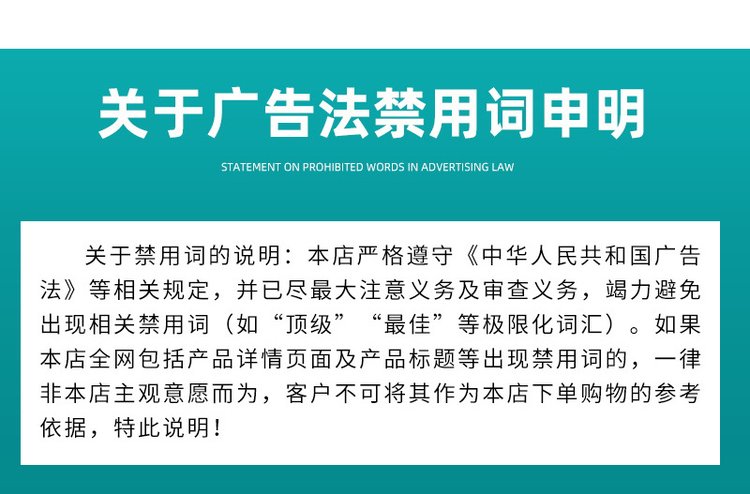 关于广告法禁用词申明

STATEMENT ON PROHIBITED WORDS IN ADVERTISING LAW

关于禁用词的说明：本店严格遵守《中华人民共和国广告法》等相关规定，并已尽最大注意义务及审查义务，竭力避免出现相关禁用词（如“顶级”“最佳”等极限化词汇）。如果本店全网包括产品详情页面及产品标题等出现禁用词的，一律非本店主观意愿而为，客户不可将其作为本店下单购物的参考依据，特此说明！